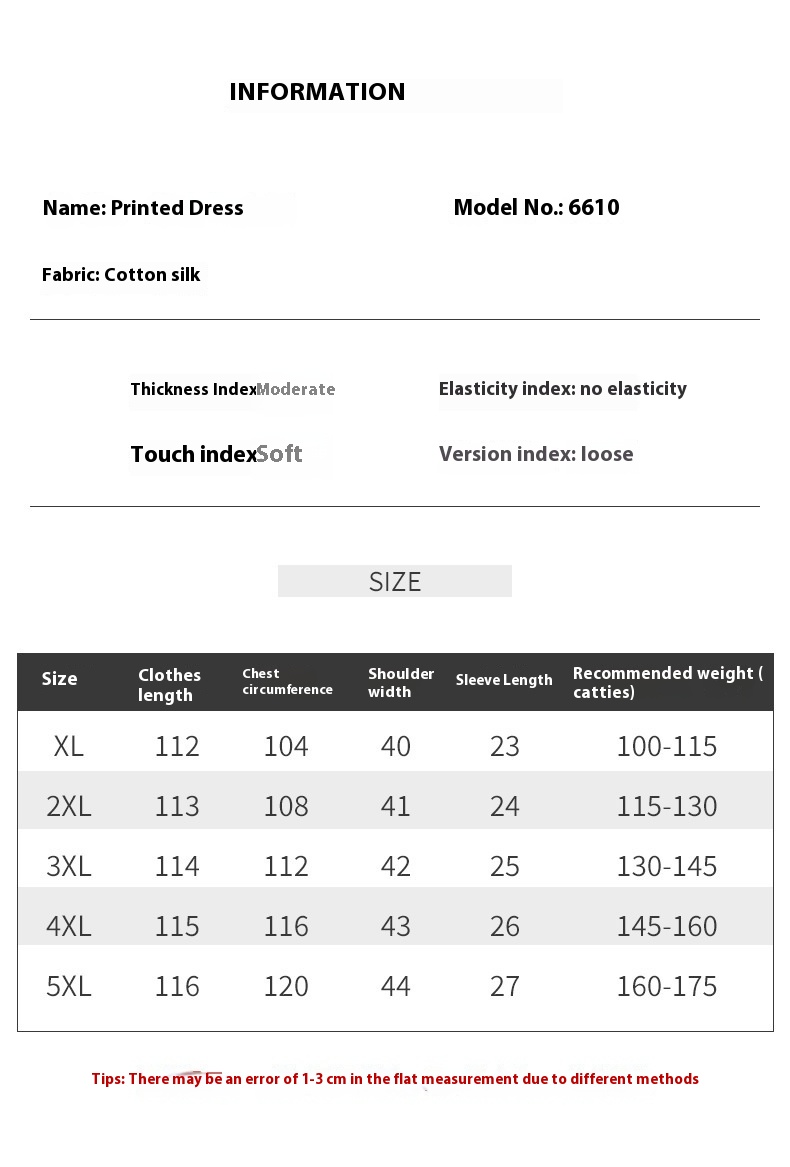 INFORMATION

Name: Printed Dress

Model No.: 6610

Fabric: Cotton silk

Thickness IndexModerate

Elasticity index: no elasticity

Touch indexSoft

Version index: loose

SIZE

| Size | Clothes length | Chest circumference | Shoulder width | Sleeve Length | Recommended weight ( catties) |
|---|---|---|---|---|---|
| XL | 112 | 104 | 40 | 23 | 100-115 |
| 2XL | 113 | 108 | 41 | 24 | 115-130 |
| 3XL | 114 | 112 | 42 | 25 | 130-145 |
| 4XL | 115 | 116 | 43 | 26 | 145-160 |
| 5XL | 116 | 120 | 44 | 27 | 160-175 |

Tips: There may be an error of 1-3 cm in the flat measurement due to different methods